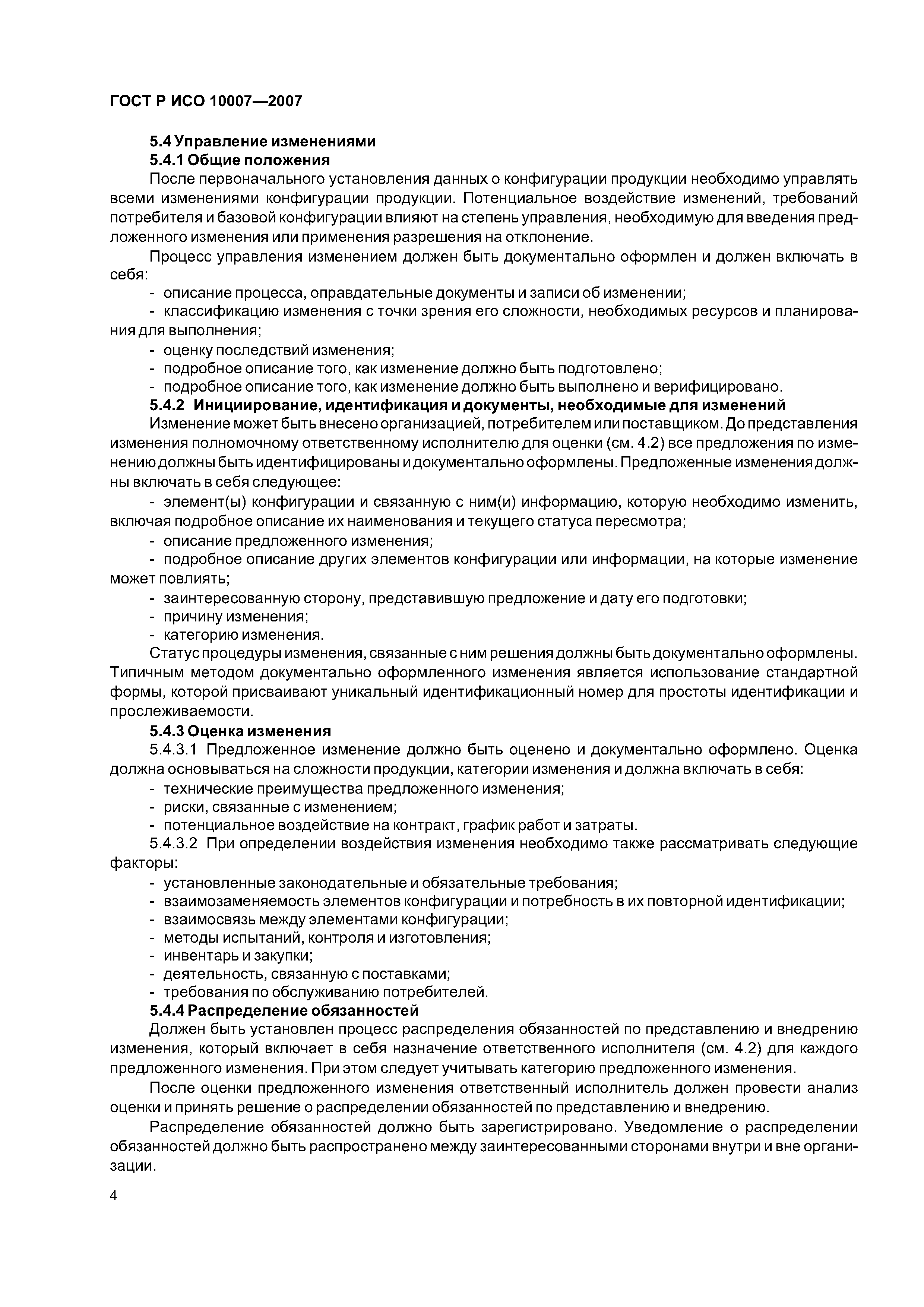 ГОСТ Р ИСО 10007—2007

5.4 Управление изменениями

5.4.1 Общие положения

После первоначального установления данных о конфигурации продукции необходимо управлять всеми изменениями конфигурации продукции. Потенциальное воздействие изменений, требований потребителя и базовой конфигурации влияют на степень управления, необходимую для введения предложенного изменения или применения разрешения на отклонение.

Процесс управления изменением должен быть документально оформлен и должен включать в себя:

- описание процесса, оправдательные документы и записи об изменении;

- классификацию изменения с точки зрения его сложности, необходимых ресурсов и планирования для выполнения;

- оценку последствий изменения;

- подробное описание того, как изменение должно быть подготовлено;

- подробное описание того, как изменение должно быть выполнено и верифицировано.

5.4.2 Инициирование, идентификация и документы, необходимые для изменений

Изменение может быть внесено организацией, потребителем или поставщиком. До представления изменения полномочному ответственному исполнителю для оценки (см. 4.2) все предложения по изменению должны быть идентифицированы и документально оформлены. Предложенные изменения должны включать в себя следующее:

- элемент(ы) конфигурации и связанную с ним(и) информацию, которую необходимо изменить, включая подробное описание их наименования и текущего статуса пересмотра;

- описание предложенного изменения;

- подробное описание других элементов конфигурации или информации, на которые изменение может повлиять;

- заинтересованную сторону, представившую предложение и дату его подготовки;

- причину изменения;

- категорию изменения.

Статус процедуры изменения, связанные с ним решения должны быть документально оформлены. Типичным методом документально оформленного изменения является использование стандартной формы, которой присваивают уникальный идентификационный номер для простоты идентификации и прослеживаемости.

5.4.3 Оценка изменения

5.4.3.1 Предложенное изменение должно быть оценено и документально оформлено. Оценка должна основываться на сложности продукции, категории изменения и должна включать в себя:

- технические преимущества предложенного изменения;

- риски, связанные с изменением;

- потенциальное воздействие на контракт, график работ и затраты.

5.4.3.2 При определении воздействия изменения необходимо также рассматривать следующие факторы:

- установленные законодательные и обязательные требования;

- взаимозаменяемость элементов конфигурации и потребность в их повторной идентификации;

- взаимосвязь между элементами конфигурации;

- методы испытаний, контроля и изготовления;

- инвентарь и закупки;

- деятельность, связанную с поставками;

- требования по обслуживанию потребителей.

5.4.4 Распределение обязанностей

Должен быть установлен процесс распределения обязанностей по представлению и внедрению изменения, который включает в себя назначение ответственного исполнителя (см. 4.2) для каждого предложенного изменения. При этом следует учитывать категорию предложенного изменения.

После оценки предложенного изменения ответственный исполнитель должен провести анализ оценки и принять решение о распределении обязанностей по представлению и внедрению.

Распределение обязанностей должно быть зарегистрировано. Уведомление о распределении обязанностей должно быть распространено между заинтересованными сторонами внутри и вне организации.

4